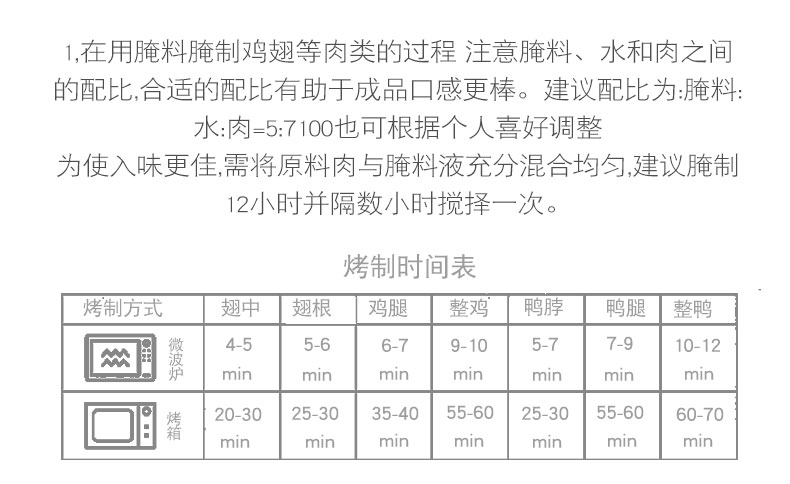 1,在用腌料腌制鸡翅等肉类的过程 注意腌料、水和肉之间的配比,合适的配比有助于成品口感更棒。建议配比为:腌料:水:肉=5:7100也可根据个人喜好调整
为使入味更佳,需将原料肉与腌料液充分混合均匀,建议腌制12小时并隔数小时搅择一次。

烤制时间表

| 烤制方式 | 翅中 | 翅根 | 鸡腿 | 整鸡 | 鸭脖 | 鸭腿 | 整鸭 |
|---|---|---|---|---|---|---|---|
| 微波炉 | 4-5 min | 5-6 min | 6-7 min | 9-10 min | 5-7 min | 7-9 min | 10-12 min |
| 烤箱 | 20-30 min | 25-30 min | 35-40 min | 55-60 min | 25-30 min | 55-60 min | 60-70 min |